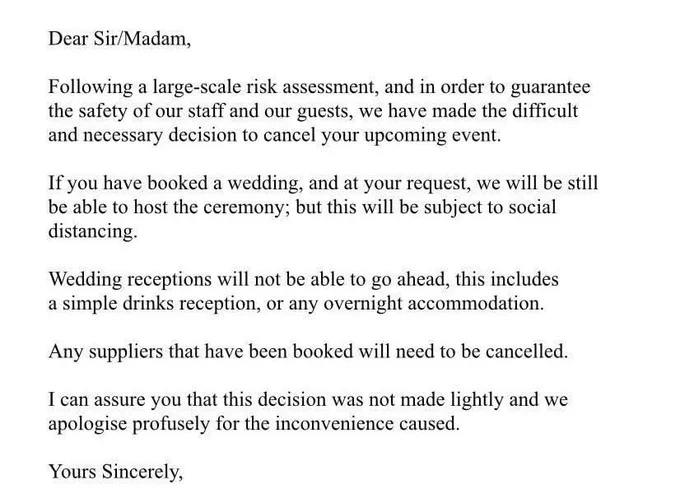 Dear Sir/Madam,

Following a large-scale risk assessment, and in order to guarantee the safety of our staff and our guests, we have made the difficult and necessary decision to cancel your upcoming event.

If you have booked a wedding, and at your request, we will be still be able to host the ceremony; but this will be subject to social distancing.

Wedding receptions will not be able to go ahead, this includes a simple drinks reception, or any overnight accommodation.

Any suppliers that have been booked will need to be cancelled.

I can assure you that this decision was not made lightly and we apologise profusely for the inconvenience caused.

Yours Sincerely,